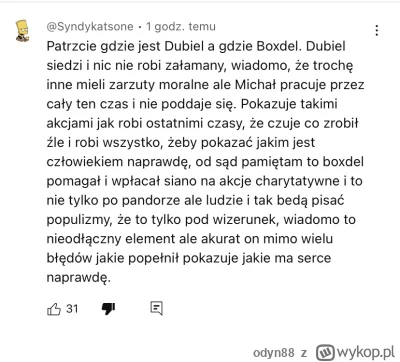 @Syndykatsone • 1 godz. temu

Patrzcie gdzie jest Dubiel a gdzie Boxdel. Dubiel siedzi i nic nie robi załamany, wiadomo, że trochę inne mieli zarzuty moralne ale Michał pracuje przez cały ten czas i nie poddaje się. Pokazuje takimi akcjami jak robi ostatnimi czasy, że czuje co zrobił źle i robi wszystko, żeby pokazać jakim jest człowiekiem naprawdę, od sąd pamiętam to boxdel pomagał i wpłacał siano na akcje charytatywne i to nie tylko po pandorze ale ludzie i tak bedą pisać populizmy, że to tylko pod wizerunek, wiadomo to nieodłączny element ale akurat on mimo wielu błędów jakie popełnił pokazuje jakie ma serce naprawdę.

31

odyn88 z wykop.pl